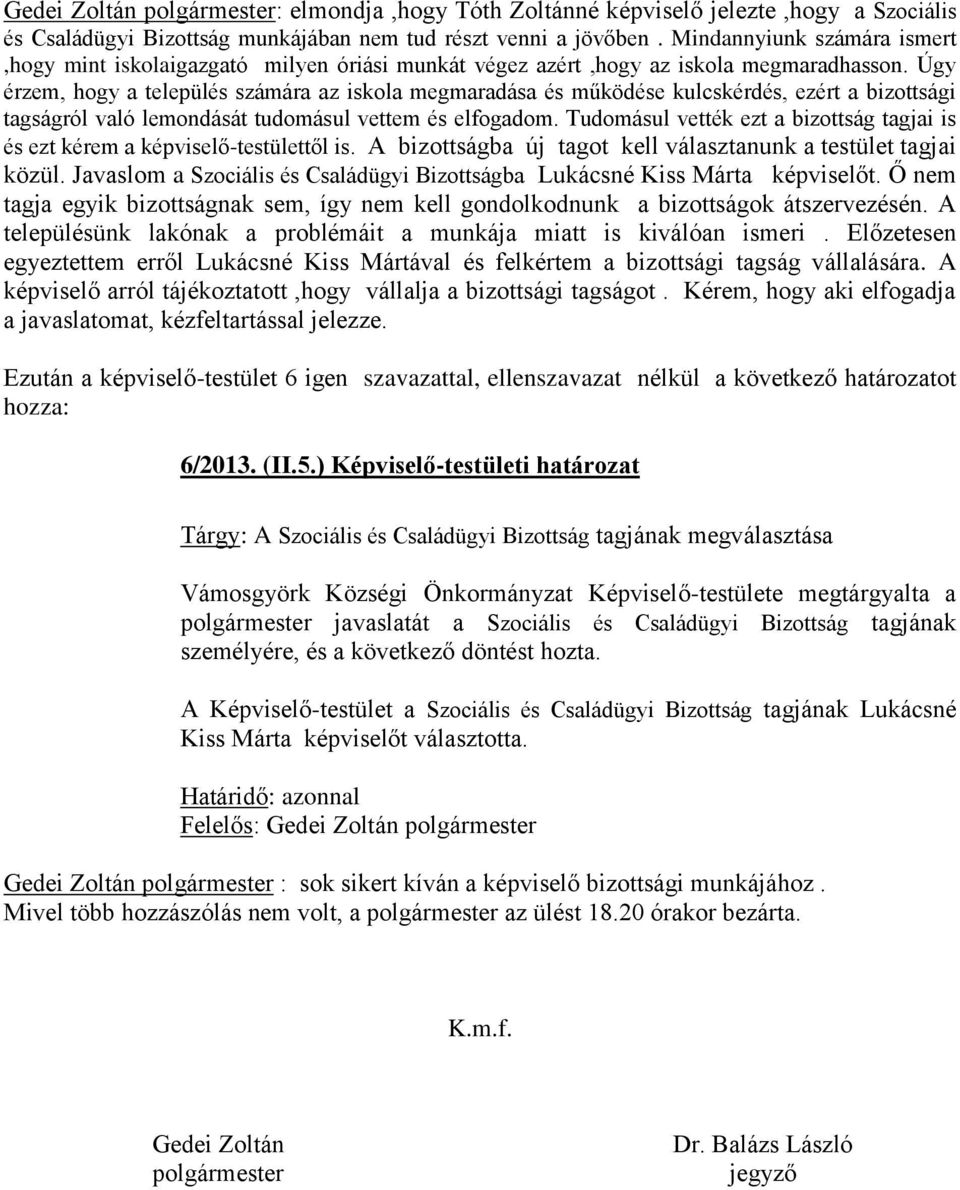 Gedei Zoltán polgármester: elmondja ,hogy Tóth Zoltánné képviselő jelezte ,hogy a Szociális és Családügyi Bizottság munkájában nem tud részt venni a jövőben . Mindannyiunk számára ismert ,hogy mint iskolaigazgató milyen óriási munkát végez azért ,hogy az iskola megmaradhasson. Úgy érzem, hogy a település számára az iskola megmaradása és működése kulcskérdés, ezért a bizottsági tagságról való lemondását tudomásul vettem és elfogadom. Tudomásul vették ezt a bizottság tagjai is és ezt kérem a képviselő-testülettől is. A bizottságba új tagot kell választanunk a testület tagjai közül. Javaslom a Szociális és Családügyi Bizottságba Lukácsné Kiss Márta képviselőt. Ő nem tagja egyik bizottságnak sem, így nem kell gondolkodnunk a bizottságok átszervezésén. A településünk lakónak a problémáit a munkája miatt is kiválóan ismeri . Előzetesen egyeztettem erről Lukácsné Kiss Mártával és felkértem a bizottsági tagság vállalására. A képviselő arról tájékoztatott ,hogy vállalja a bizottsági tagságot . Kérem, hogy aki elfogadja a javaslatomat, kézfeltartással jelezze.

Ezután a képviselő-testület 6 igen szavazattal, ellenszavazat nélkül a következő határozatot hozza:

6/2013. (II.5.) Képviselő-testületi határozat

Tárgy: A Szociális és Családügyi Bizottság tagjának megválasztása

Vámosgyörk Községi Önkormányzat Képviselő-testülete megtárgyalta a polgármester javaslatát a Szociális és Családügyi Bizottság tagjának személyére, és a következő döntést hozta.

A Képviselő-testület a Szociális és Családügyi Bizottság tagjának Lukácsné Kiss Márta képviselőt választotta.

Határidő: azonnal
Felelős: Gedei Zoltán polgármester

Gedei Zoltán polgármester : sok sikert kíván a képviselő bizottsági munkájához .
Mivel több hozzászólás nem volt, a polgármester az ülést 18.20 órakor bezárta.

K.m.f.

Gedei Zoltán
polgármester

Dr. Balázs László
jegyző